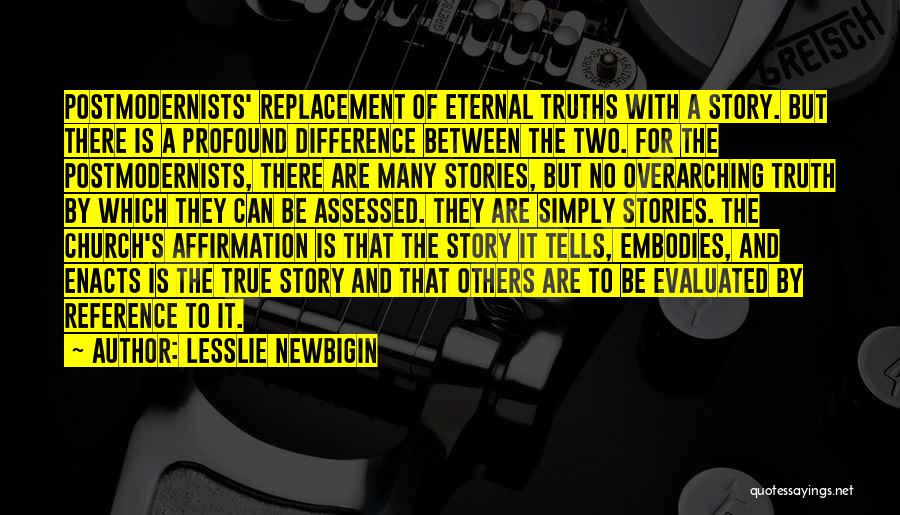 GRETSCH

POSTMODERNISTS' REPLACEMENT OF ETERNAL TRUTHS WITH A STORY. BUT THERE IS A PROFOUND DIFFERENCE BETWEEN THE TWO. FOR THE POSTMODERNISTS, THERE ARE MANY STORIES, BUT NO OVERARCHING TRUTH BY WHICH THEY CAN BE ASSESSED. THEY ARE SIMPLY STORIES. THE CHURCH'S AFFIRMATION IS THAT THE STORY IT TELLS, EMBODIES, AND ENACTS IS THE TRUE STORY AND THAT OTHERS ARE TO BE EVALUATED BY REFERENCE TO IT.

~ AUTHOR: LESSLIE NEWBIGIN

quotessayings.net